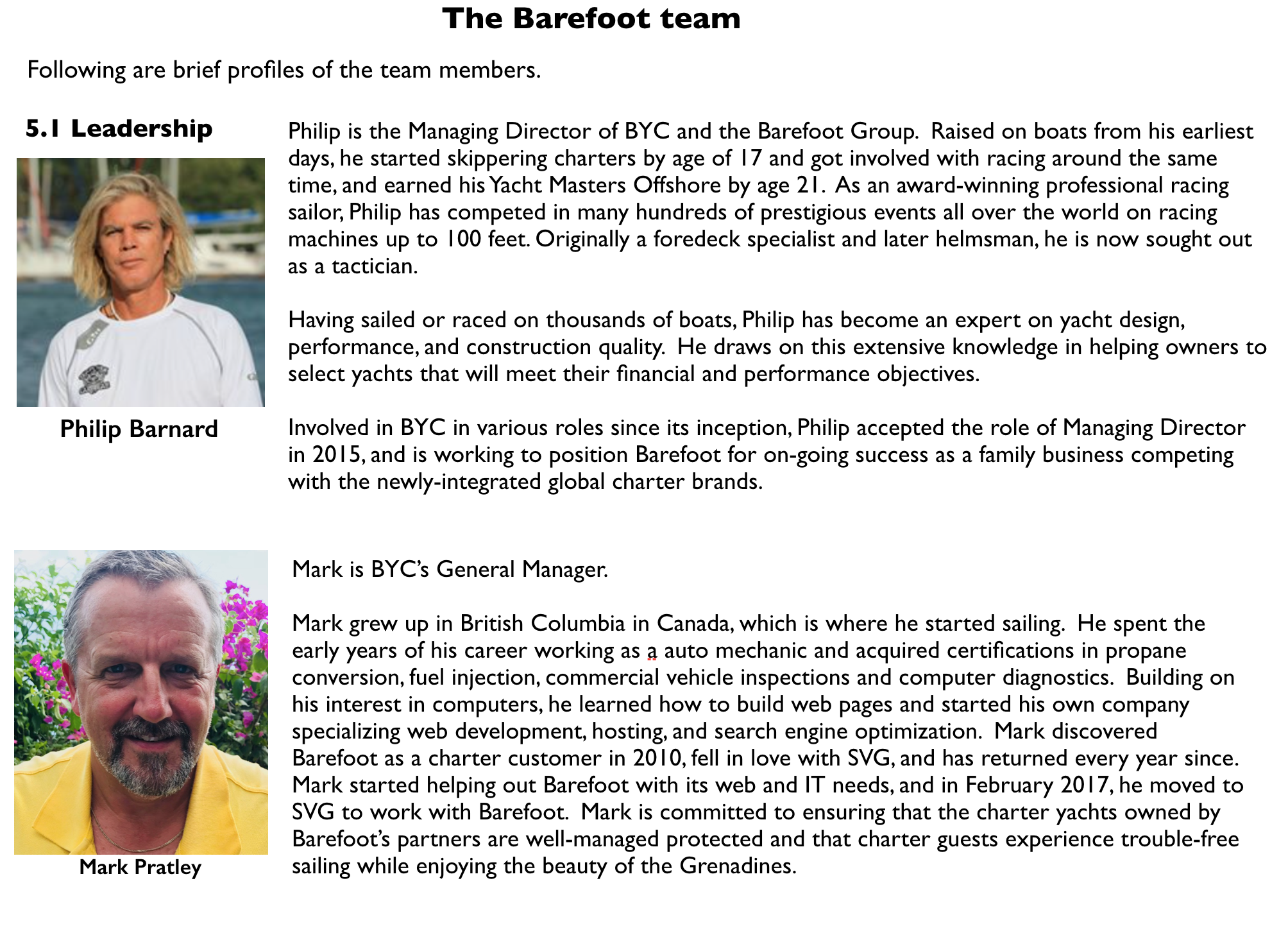 The Barefoot team

Following are brief profiles of the team members.

5.1 Leadership

Philip Barnard

Philip is the Managing Director of BYC and the Barefoot Group. Raised on boats from his earliest days, he started skippering charters by age of 17 and got involved with racing around the same time, and earned his Yacht Masters Offshore by age 21. As an award-winning professional racing sailor, Philip has competed in many hundreds of prestigious events all over the world on racing machines up to 100 feet. Originally a foredeck specialist and later helmsman, he is now sought out as a tactician.

Having sailed or raced on thousands of boats, Philip has become an expert on yacht design, performance, and construction quality. He draws on this extensive knowledge in helping owners to select yachts that will meet their financial and performance objectives.

Involved in BYC in various roles since its inception, Philip accepted the role of Managing Director in 2015, and is working to position Barefoot for on-going success as a family business competing with the newly-integrated global charter brands.

Mark Pratley

Mark is BYC's General Manager.

Mark grew up in British Columbia in Canada, which is where he started sailing. He spent the early years of his career working as a auto mechanic and acquired certifications in propane conversion, fuel injection, commercial vehicle inspections and computer diagnostics. Building on his interest in computers, he learned how to build web pages and started his own company specializing web development, hosting, and search engine optimization. Mark discovered Barefoot as a charter customer in 2010, fell in love with SVG, and has returned every year since. Mark started helping out Barefoot with its web and IT needs, and in February 2017, he moved to SVG to work with Barefoot. Mark is committed to ensuring that the charter yachts owned by Barefoot's partners are well-managed protected and that charter guests experience trouble-free sailing while enjoying the beauty of the Grenadines.